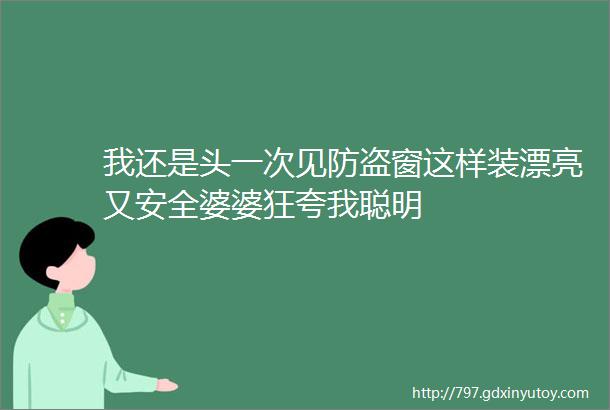 我还是头一次见防盗窗这样装漂亮又安全婆婆狂夸我聪明

http://797.gdxinyutoy.com